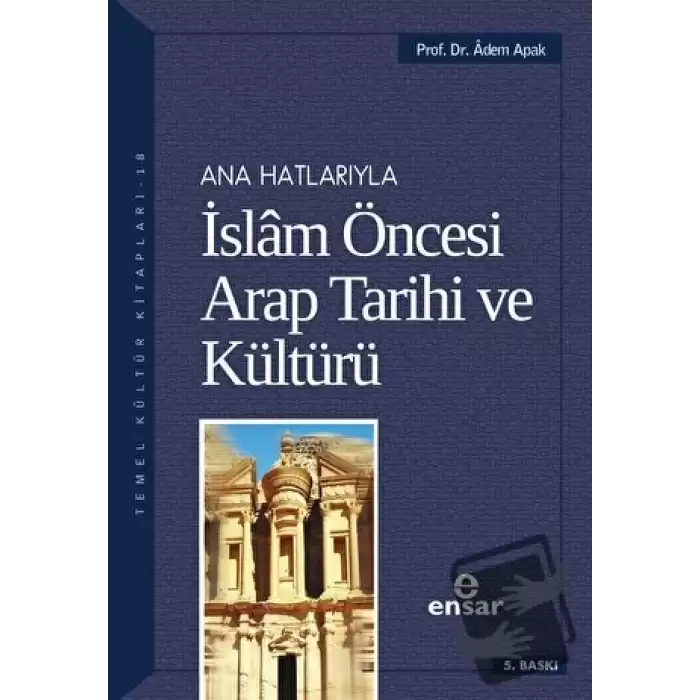 TEMEL KÜLTÜR KİTAPLARI - 18

Prof. Dr. Âdem Apak

ANA HATLARIYLA
İslâm Öncesi Arap Tarihi ve Kültürü

e
ensar

5. BASKI